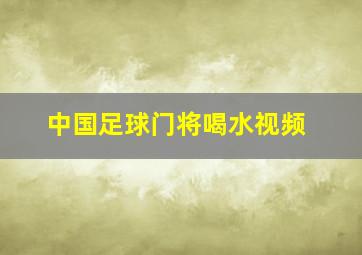 中国足球门将喝水视频